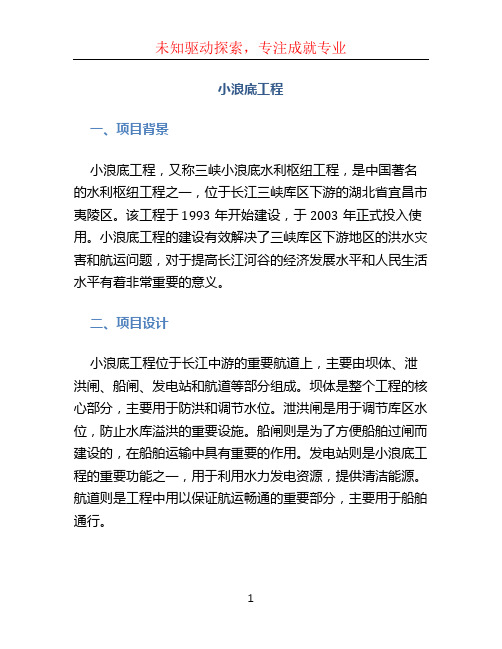 未知驱动探索，专注成就专业

小浪底工程

一、项目背景

小浪底工程，又称三峡小浪底水利枢纽工程，是中国著名的水利枢纽工程之一，位于长江三峡库区下游的湖北省宜昌市夷陵区。该工程于 1993 年开始建设，于 2003 年正式投入使用。小浪底工程的建设有效解决了三峡库区下游地区的洪水灾害和航运问题，对于提高长江河谷的经济发展水平和人民生活水平有着非常重要的意义。

二、项目设计

小浪底工程位于长江中游的重要航道上，主要由坝体、泄洪闸、船闸、发电站和航道等部分组成。坝体是整个工程的核心部分，主要用于防洪和调节水位。泄洪闸是用于调节库区水位，防止水库溢洪的重要设施。船闸则是为了方便船舶过闸而建设的，在船舶运输中具有重要的作用。发电站则是小浪底工程的重要功能之一，用于利用水力发电资源，提供清洁能源。航道则是工程中用以保证航运畅通的重要部分，主要用于船舶通行。

1